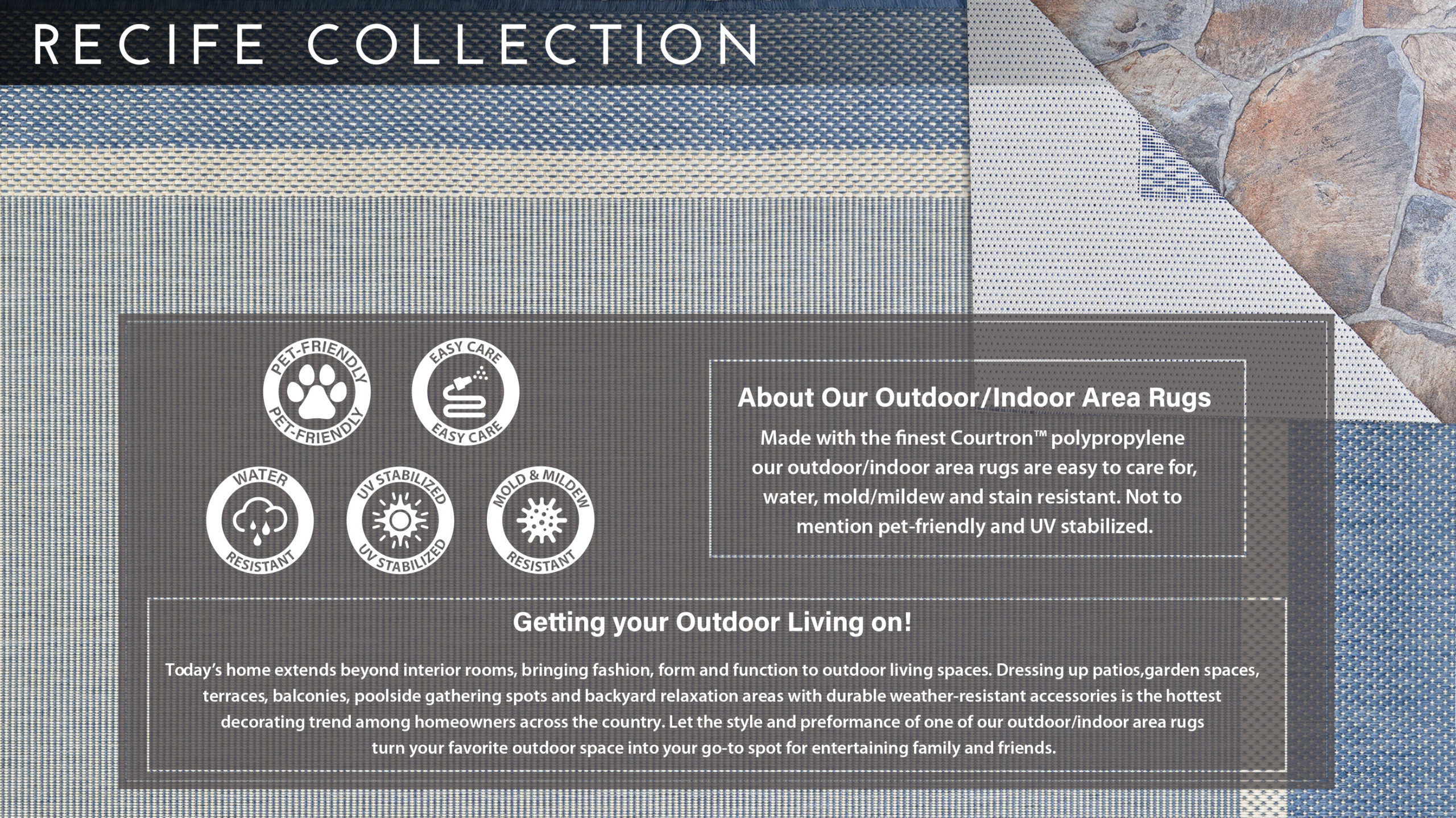 RECIFE COLLECTION

PET-FRIENDLY
PET-FRIENDLY

EASY CARE
EASY CARE

WATER
RESISTANT

UV STABILIZED
UV STABILIZED

MOLD & MILDEW
RESISTANT

About Our Outdoor/Indoor Area Rugs

Made with the finest Courtron™ polypropylene our outdoor/indoor area rugs are easy to care for, water, mold/mildew and stain resistant. Not to mention pet-friendly and UV stabilized.

Getting your Outdoor Living on!

Today's home extends beyond interior rooms, bringing fashion, form and function to outdoor living spaces. Dressing up patios,garden spaces, terraces, balconies, poolside gathering spots and backyard relaxation areas with durable weather-resistant accessories is the hottest decorating trend among homeowners across the country. Let the style and preformance of one of our outdoor/indoor area rugs turn your favorite outdoor space into your go-to spot for entertaining family and friends.